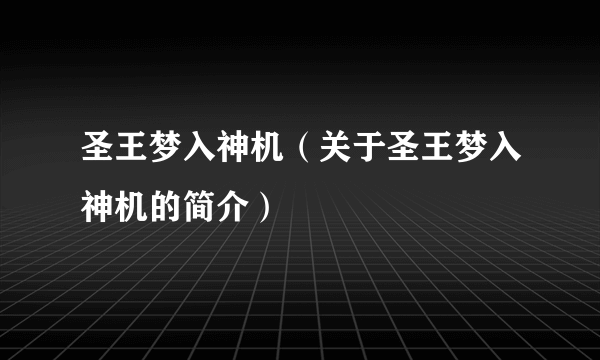 圣王梦入神机（关于圣王梦入神机的简介）